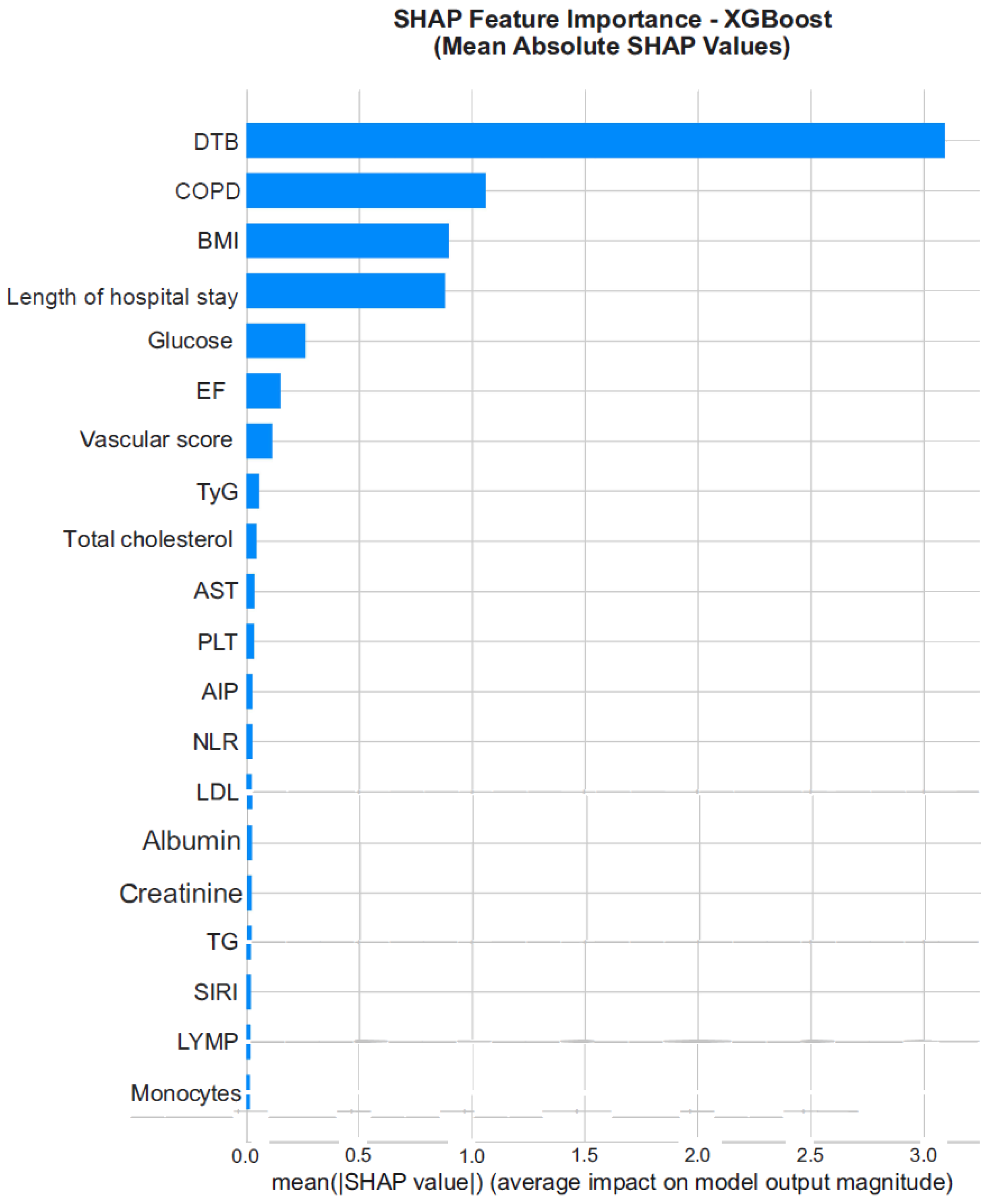 SHAP Feature Importance - XGBoost
(Mean Absolute SHAP Values)

DTB
COPD
BMI
Length of hospital stay
Glucose
EF
Vascular score
TyG
Total cholesterol
AST
PLT
AIP
NLR
LDL
Albumin
Creatinine
TG
SIRI
LYMP
Monocytes

0.0
0.5
1.0
1.5
2.0
2.5
3.0

mean(|SHAP value|) (average impact on model output magnitude)